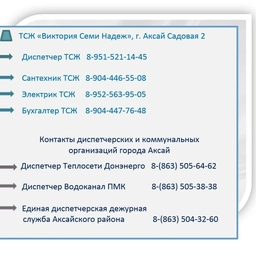 ТСЖ «Виктория Семи Надеж», г. Аксай Садовая 2

Диспетчер ТСЖ 8-951-521-14-45

Сантехник ТСЖ 8-904-446-55-08

Электрик ТСЖ 8-952-563-95-05

Бухгалтер ТСЖ 8-904-447-76-48

Контакты диспетчерских и коммунальных организаций города Аксай

Диспетчер Теплосети Донэнерго 8-(863) 505-64-62

Диспетчер Водоканал ПМК 8-(863) 505-38-38

Единая диспетчерская дежурная служба Аксайского района 8-(863) 504-32-60